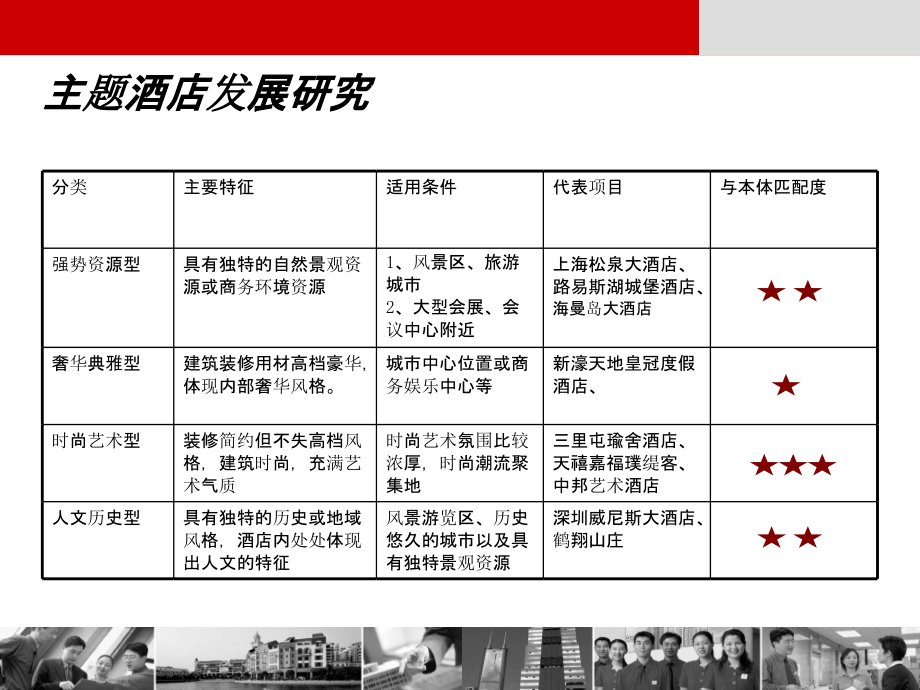 主题酒店发展研究

| 分类 | 主要特征 | 适用条件 | 代表项目 | 与本体匹配度 |
|---|---|---|---|---|
| 强势资源型 | 具有独特的自然景观资源或商务环境资源 | 1、风景区、旅游城市 2、大型会展、会议中心附近 | 上海松泉大酒店、路易斯湖城堡酒店、海曼岛大酒店 | ★★ |
| 奢华典雅型 | 建筑装修用材高档豪华，体现内部奢华风格。 | 城市中心位置或商务娱乐中心等 | 新濠天地皇冠度假酒店、 | ★ |
| 时尚艺术型 | 装修简约但不失高档风格，建筑时尚，充满艺术气质 | 时尚艺术氛围比较浓厚，时尚潮流聚集地 | 三里屯瑜舍酒店、天禧嘉福璞缇客、中邦艺术酒店 | ★★★ |
| 人文历史型 | 具有独特的历史或地域风格，酒店内处处体现出人文的特征 | 风景游览区、历史悠久的城市以及具有独特景观资源 | 深圳威尼斯大酒店、鹤翔山庄 | ★★ |